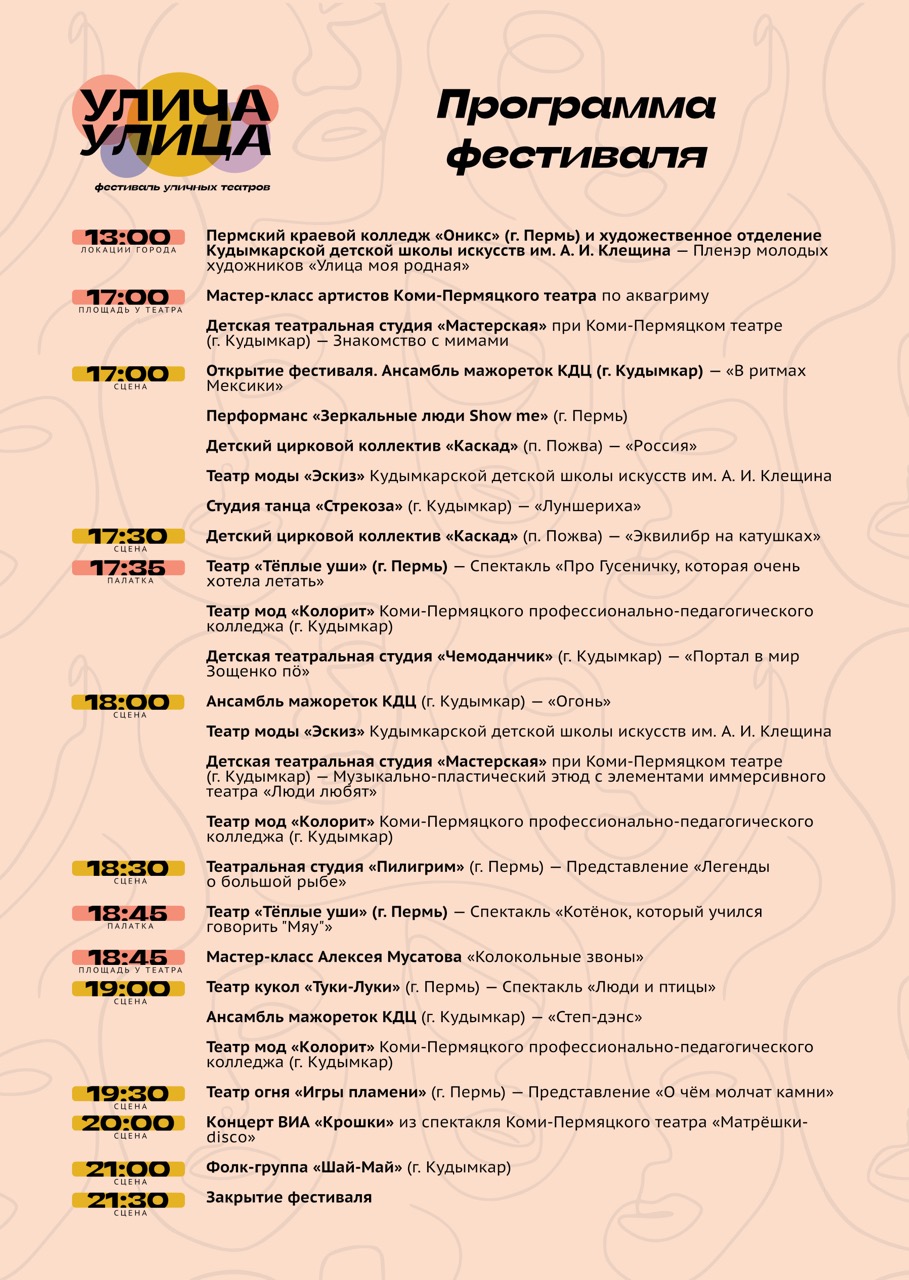 УЛИЧА УЛИЦА
фестиваль уличных театров

Программа фестиваля

13:00
ЛОКАЦИИ ГОРОДА
Пермский краевой колледж «Оникс» (г. Пермь) и художественное отделение Кудымкарской детской школы искусств им. А. И. Клещина — Пленэр молодых художников «Улица моя родная»

17:00
ПЛОЩАДЬ У ТЕАТРА
Мастер-класс артистов Коми-Пермяцкого театра по аквагриму

Детская театральная студия «Мастерская» при Коми-Пермяцком театре (г. Кудымкар) — Знакомство с мимами

17:00
СЦЕНА
Открытие фестиваля. Ансамбль мажореток КДЦ (г. Кудымкар) — «В ритмах Мексики»

Перформанс «Зеркальные люди Show me» (г. Пермь)

Детский цирковой коллектив «Каскад» (п. Пожва) — «Россия»

Театр моды «Эскиз» Кудымкарской детской школы искусств им. А. И. Клещина

Студия танца «Стрекоза» (г. Кудымкар) — «Луншериха»

17:30
СЦЕНА
Детский цирковой коллектив «Каскад» (п. Пожва) — «Эквилибр на катушках»

17:35
ПАЛАТКА
Театр «Тёплые уши» (г. Пермь) — Спектакль «Про Гусеничку, которая очень хотела летать»

Театр мод «Колорит» Коми-Пермяцкого профессионально-педагогического колледжа (г. Кудымкар)

Детская театральная студия «Чемоданчик» (г. Кудымкар) — «Портал в мир Зощенко пö»

18:00
СЦЕНА
Ансамбль мажореток КДЦ (г. Кудымкар) — «Огонь»

Театр моды «Эскиз» Кудымкарской детской школы искусств им. А. И. Клещина

Детская театральная студия «Мастерская» при Коми-Пермяцком театре (г. Кудымкар) — Музыкально-пластический этюд с элементами иммерсивного театра «Люди любят»

Театр мод «Колорит» Коми-Пермяцкого профессионально-педагогического колледжа (г. Кудымкар)

18:30
СЦЕНА
Театральная студия «Пилигрим» (г. Пермь) — Представление «Легенды о большой рыбе»

18:45
ПАЛАТКА
Театр «Тёплые уши» (г. Пермь) — Спектакль «Котёнок, который учился говорить "Мяу"»

18:45
ПЛОЩАДЬ У ТЕАТРА
Мастер-класс Алексея Мусатова «Колокольные звоны»

19:00
СЦЕНА
Театр кукол «Туки-Луки» (г. Пермь) — Спектакль «Люди и птицы»

Ансамбль мажореток КДЦ (г. Кудымкар) — «Степ-дэнс»

Театр мод «Колорит» Коми-Пермяцкого профессионально-педагогического колледжа (г. Кудымкар)

19:30
СЦЕНА
Театр огня «Игры пламени» (г. Пермь) — Представление «О чём молчат камни»

20:00
СЦЕНА
Концерт ВИА «Крошки» из спектакля Коми-Пермяцкого театра «Матрёшки-disco»

21:00
СЦЕНА
Фолк-группа «Шай-Май» (г. Кудымкар)

21:30
СЦЕНА
Закрытие фестиваля